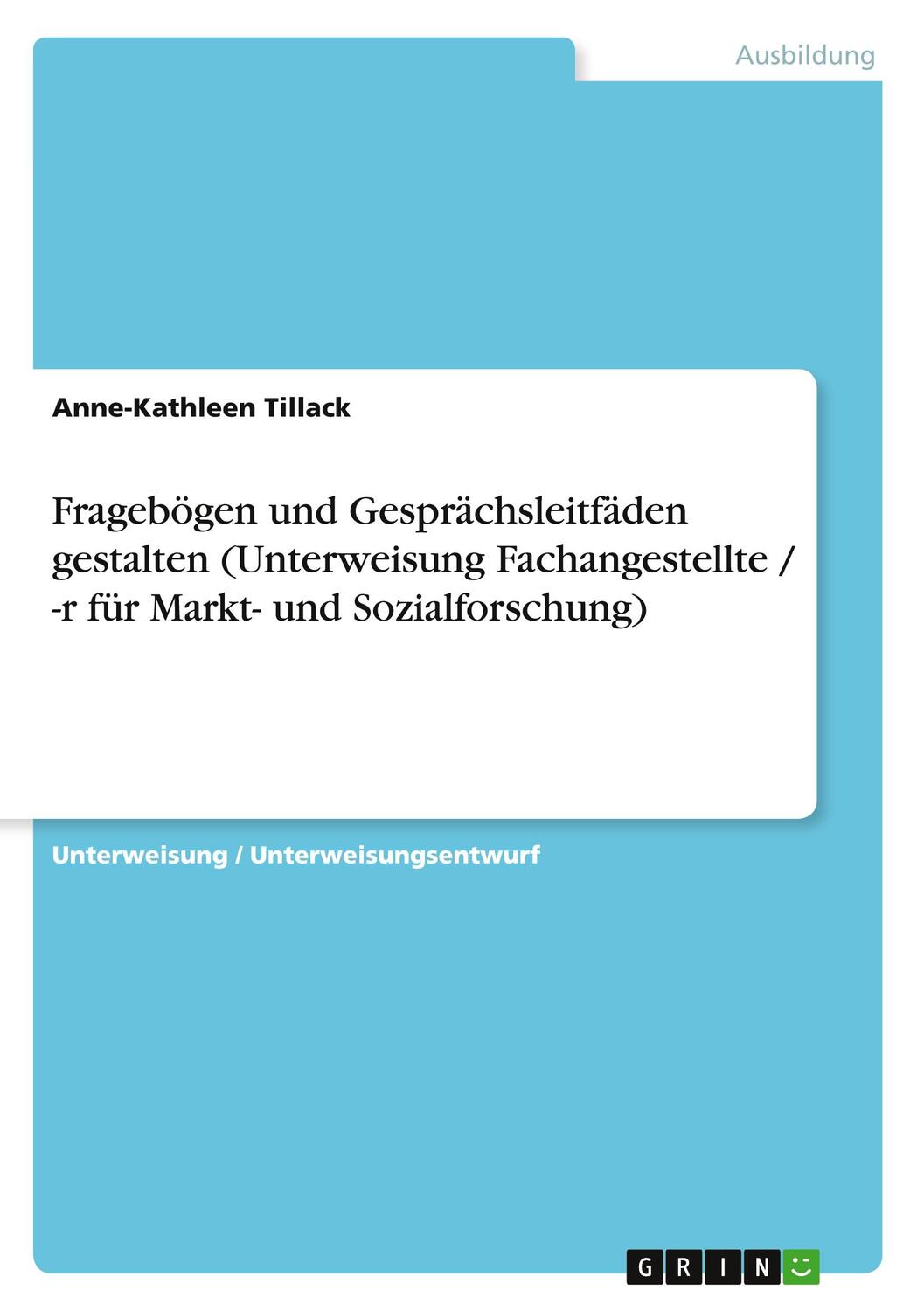 Ausbildung

Anne-Kathleen Tillack

Fragebögen und Gesprächsleitfäden gestalten (Unterweisung Fachangestellte / -r für Markt- und Sozialforschung)

Unterweisung / Unterweisungsentwurf

GRIN